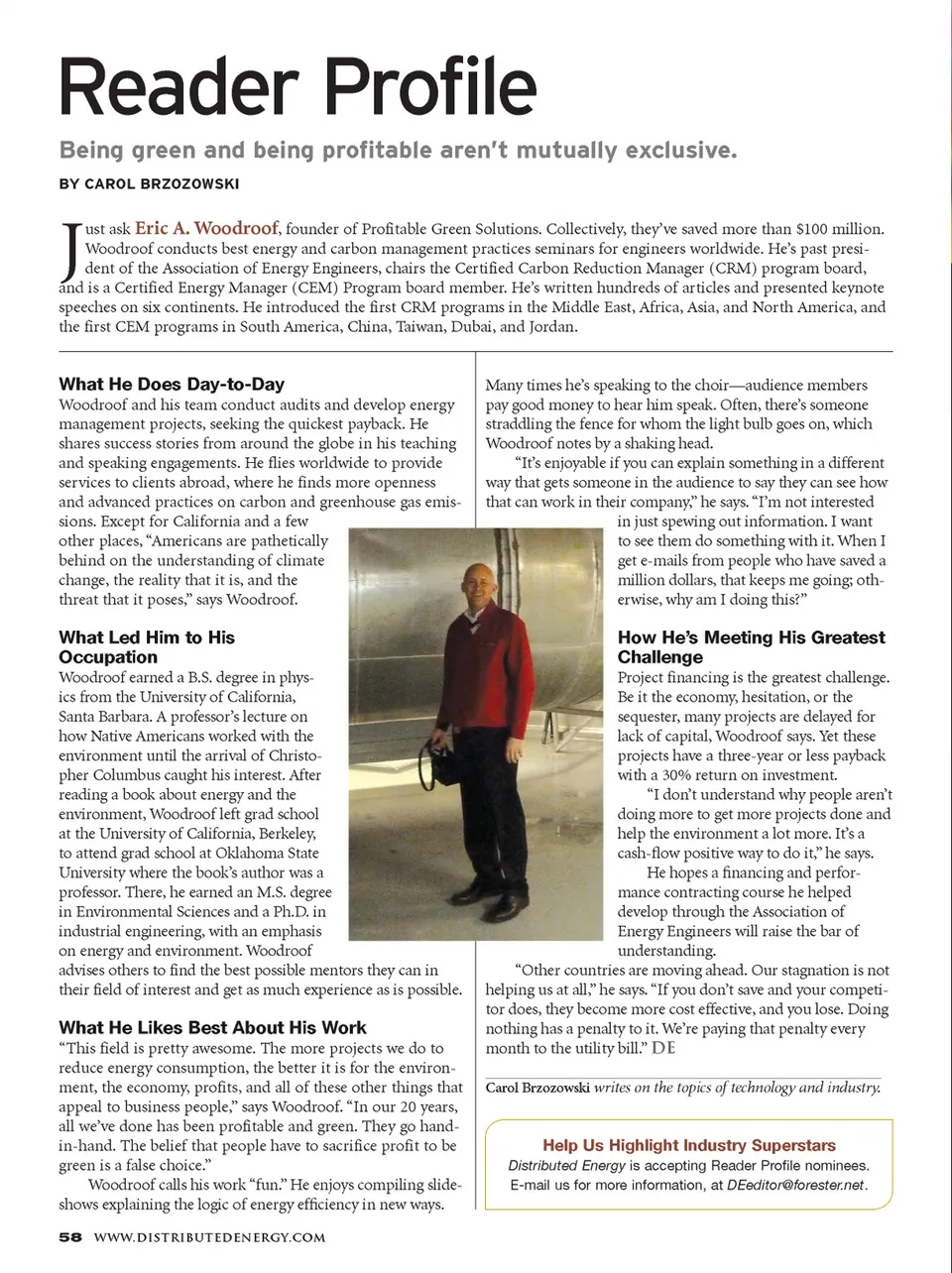 Reader Profile

Being green and being profitable aren't mutually exclusive.

BY CAROL BRZOZOWSKI

Just ask Eric A. Woodroof, founder of Profitable Green Solutions. Collectively, they've saved more than $100 million. Woodroof conducts best energy and carbon management practices seminars for engineers worldwide. He's past president of the Association of Energy Engineers, chairs the Certified Carbon Reduction Manager (CRM) program board, and is a Certified Energy Manager (CEM) Program board member. He's written hundreds of articles and presented keynote speeches on six continents. He introduced the first CRM programs in the Middle East, Africa, Asia, and North America, and the first CEM programs in South America, China, Taiwan, Dubai, and Jordan.

What He Does Day-to-Day
Woodroof and his team conduct audits and develop energy management projects, seeking the quickest payback. He shares success stories from around the globe in his teaching and speaking engagements. He flies worldwide to provide services to clients abroad, where he finds more openness and advanced practices on carbon and greenhouse gas emissions. Except for California and a few other places, "Americans are pathetically behind on the understanding of climate change, the reality that it is, and the threat that it poses," says Woodroof.

What Led Him to His Occupation
Woodroof earned a B.S. degree in physics from the University of California, Santa Barbara. A professor's lecture on how Native Americans worked with the environment until the arrival of Christopher Columbus caught his interest. After reading a book about energy and the environment, Woodroof left grad school at the University of California, Berkeley, to attend grad school at Oklahoma State University where the book's author was a professor. There, he earned an M.S. degree in Environmental Sciences and a Ph.D. in industrial engineering, with an emphasis on energy and environment. Woodroof advises others to find the best possible mentors they can in their field of interest and get as much experience as is possible.

What He Likes Best About His Work
"This field is pretty awesome. The more projects we do to reduce energy consumption, the better it is for the environment, the economy, profits, and all of these other things that appeal to business people," says Woodroof. "In our 20 years, all we've done has been profitable and green. They go hand-in-hand. The belief that people have to sacrifice profit to be green is a false choice."

Woodroof calls his work "fun." He enjoys compiling slideshows explaining the logic of energy efficiency in new ways. Many times he's speaking to the choir—audience members pay good money to hear him speak. Often, there's someone straddling the fence for whom the light bulb goes on, which Woodroof notes by a shaking head.

"It's enjoyable if you can explain something in a different way that gets someone in the audience to say they can see how that can work in their company," he says. "I'm not interested in just spewing out information. I want to see them do something with it. When I get e-mails from people who have saved a million dollars, that keeps me going; otherwise, why am I doing this?"

How He's Meeting His Greatest Challenge
Project financing is the greatest challenge. Be it the economy, hesitation, or the sequester, many projects are delayed for lack of capital, Woodroof says. Yet these projects have a three-year or less payback with a 30% return on investment.

"I don't understand why people aren't doing more to get more projects done and help the environment a lot more. It's a cash-flow positive way to do it," he says.

He hopes a financing and performance contracting course he helped develop through the Association of Energy Engineers will raise the bar of understanding.

"Other countries are moving ahead. Our stagnation is not helping us at all," he says. "If you don't save and your competitor does, they become more cost effective, and you lose. Doing nothing has a penalty to it. We're paying that penalty every month to the utility bill." DE

Carol Brzozowski writes on the topics of technology and industry.

Help Us Highlight Industry Superstars
Distributed Energy is accepting Reader Profile nominees. E-mail us for more information, at DEeditor@forester.net.

58 WWW.DISTRIBUTEDENERGY.COM